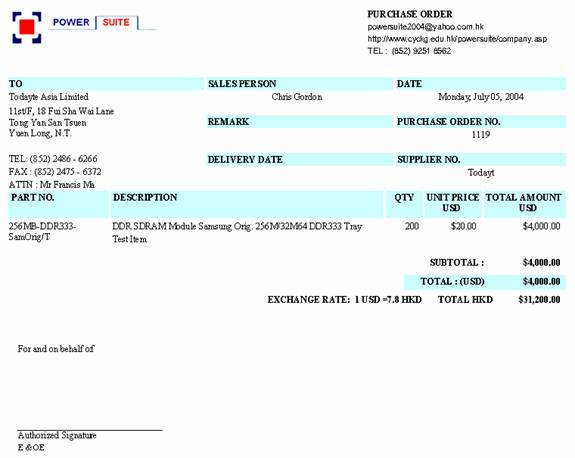 POWER SUITE

PURCHASE ORDER
powersuite2004@yahoo.com.hk
http://www.cyckg.edu.hk/powersuite/company.asp
TEL : (852) 9251 8562

TO
Todayte Asia Limited
11st/F, 18 Fui Sha Wai Lane
Tong Yan San Tsuen
Yuen Long, N.T.

TEL: (852) 2486 - 6266
FAX : (852) 2475 - 6372
ATTN : Mr Francis Ma

SALES PERSON
Chris Gordon

REMARK

DELIVERY DATE

DATE
Monday, July 05, 2004

PURCHASE ORDER NO.
1119

SUPPLIER NO.
Todayt

| PART NO. | DESCRIPTION | QTY | UNIT PRICE USD | TOTAL AMOUNT USD |
|---|---|---|---|---|
| 256MB-DDR333-SamOrig/T | DDR SDRAM Module Samsung Orig. 256M/32M64 DDR333 Tray Test Item | 200 | $20.00 | $4,000.00 |

SUBTOTAL : $4,000.00
TOTAL : (USD) $4,000.00
EXCHANGE RATE: 1 USD =7.8 HKD TOTAL HKD $31,200.00

For and on behalf of

Authorized Signature
E &OE